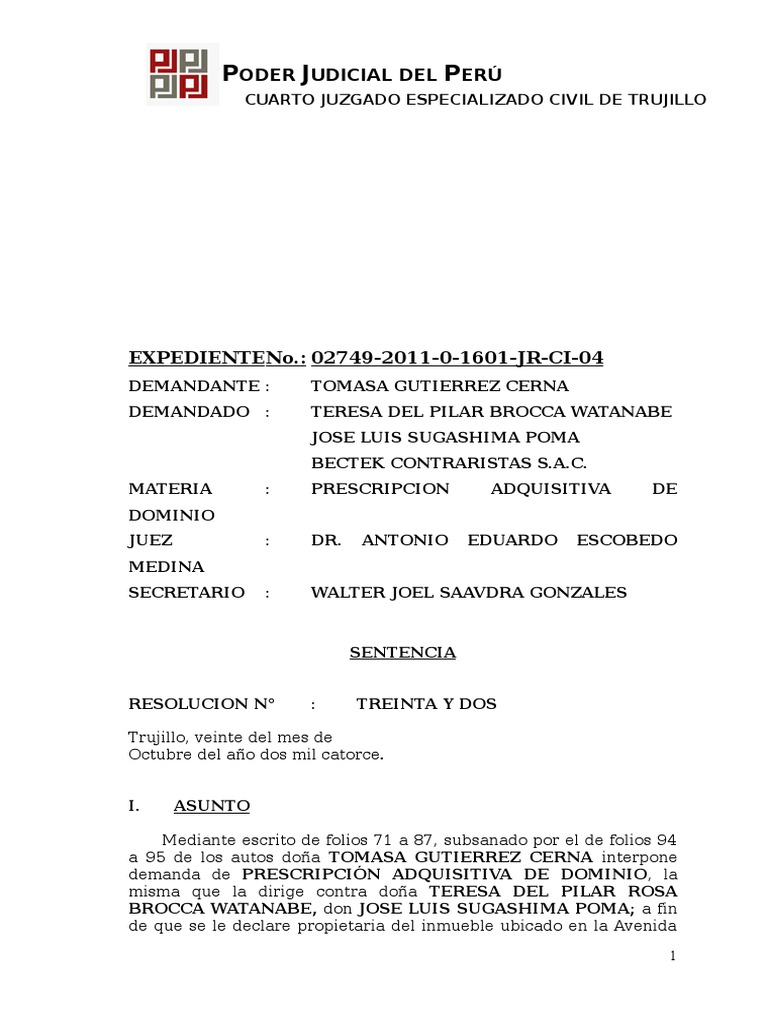 PODER JUDICIAL DEL PERÚ
CUARTO JUZGADO ESPECIALIZADO CIVIL DE TRUJILLO

EXPEDIENTENo.: 02749-2011-0-1601-JR-CI-04
DEMANDANTE : TOMASA GUTIERREZ CERNA
DEMANDADO : TERESA DEL PILAR BROCCA WATANABE
JOSE LUIS SUGASHIMA POMA
BECTEK CONTRARISTAS S.A.C.
MATERIA : PRESCRIPCION ADQUISITIVA DE DOMINIO
JUEZ : DR. ANTONIO EDUARDO ESCOBEDO MEDINA
SECRETARIO : WALTER JOEL SAAVDRA GONZALES

SENTENCIA

RESOLUCION N° : TREINTA Y DOS

Trujillo, veinte del mes de
Octubre del año dos mil catorce.

I. ASUNTO

Mediante escrito de folios 71 a 87, subsanado por el de folios 94 a 95 de los autos doña TOMASA GUTIERREZ CERNA interpone demanda de PRESCRIPCIÓN ADQUISITIVA DE DOMINIO, la misma que la dirige contra doña TERESA DEL PILAR ROSA BROCCA WATANABE, don JOSE LUIS SUGASHIMA POMA; a fin de que se le declare propietaria del inmueble ubicado en la Avenida

1